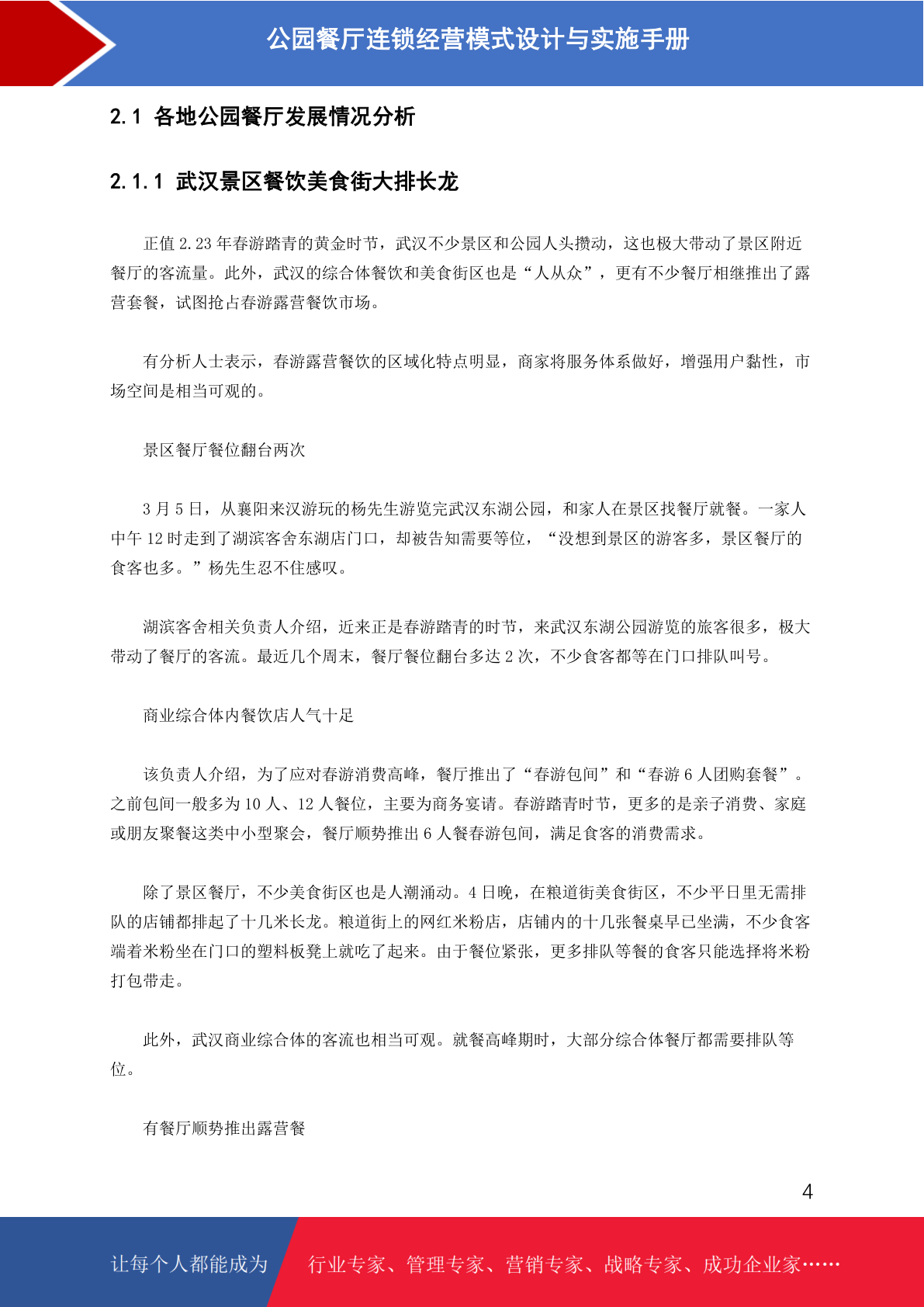 公园餐厅连锁经营模式设计与实施手册

2.1 各地公园餐厅发展情况分析

2.1.1 武汉景区餐饮美食街大排长龙

正值 2.23 年春游踏青的黄金时节，武汉不少景区和公园人头攒动，这也极大带动了景区附近餐厅的客流量。此外，武汉的综合体餐饮和美食街区也是“人从众”，更有不少餐厅相继推出了露营套餐，试图抢占春游露营餐饮市场。

有分析人士表示，春游露营餐饮的区域化特点明显，商家将服务体系做好，增强用户黏性，市场空间是相当可观的。

景区餐厅餐位翻台两次

3 月 5 日，从襄阳来汉游玩的杨先生游览完武汉东湖公园，和家人在景区找餐厅就餐。一家人中午 12 时走到了湖滨客舍东湖店门口，却被告知需要等位，“没想到景区的游客多，景区餐厅的食客也多。”杨先生忍不住感叹。

湖滨客舍相关负责人介绍，近来正是春游踏青的时节，来武汉东湖公园游览的旅客很多，极大带动了餐厅的客流。最近几个周末，餐厅餐位翻台多达 2 次，不少食客都等在门口排队叫号。

商业综合体内餐饮店人气十足

该负责人介绍，为了应对春游消费高峰，餐厅推出了“春游包间”和“春游 6 人团购套餐”。之前包间一般多为 10 人、12 人餐位，主要为商务宴请。春游踏青时节，更多的是亲子消费、家庭或朋友聚餐这类中小型聚会，餐厅顺势推出 6 人餐春游包间，满足食客的消费需求。

除了景区餐厅，不少美食街区也是人潮涌动。4 日晚，在粮道街美食街区，不少平日里无需排队的店铺都排起了十几米长龙。粮道街上的网红米粉店，店铺内的十几张餐桌早已坐满，不少食客端着米粉坐在门口的塑料板凳上就吃了起来。由于餐位紧张，更多排队等餐的食客只能选择将米粉打包带走。

此外，武汉商业综合体的客流也相当可观。就餐高峰期时，大部分综合体餐厅都需要排队等位。

有餐厅顺势推出露营餐

4

让每个人都能成为 行业专家、管理专家、营销专家、战略专家、成功企业家……